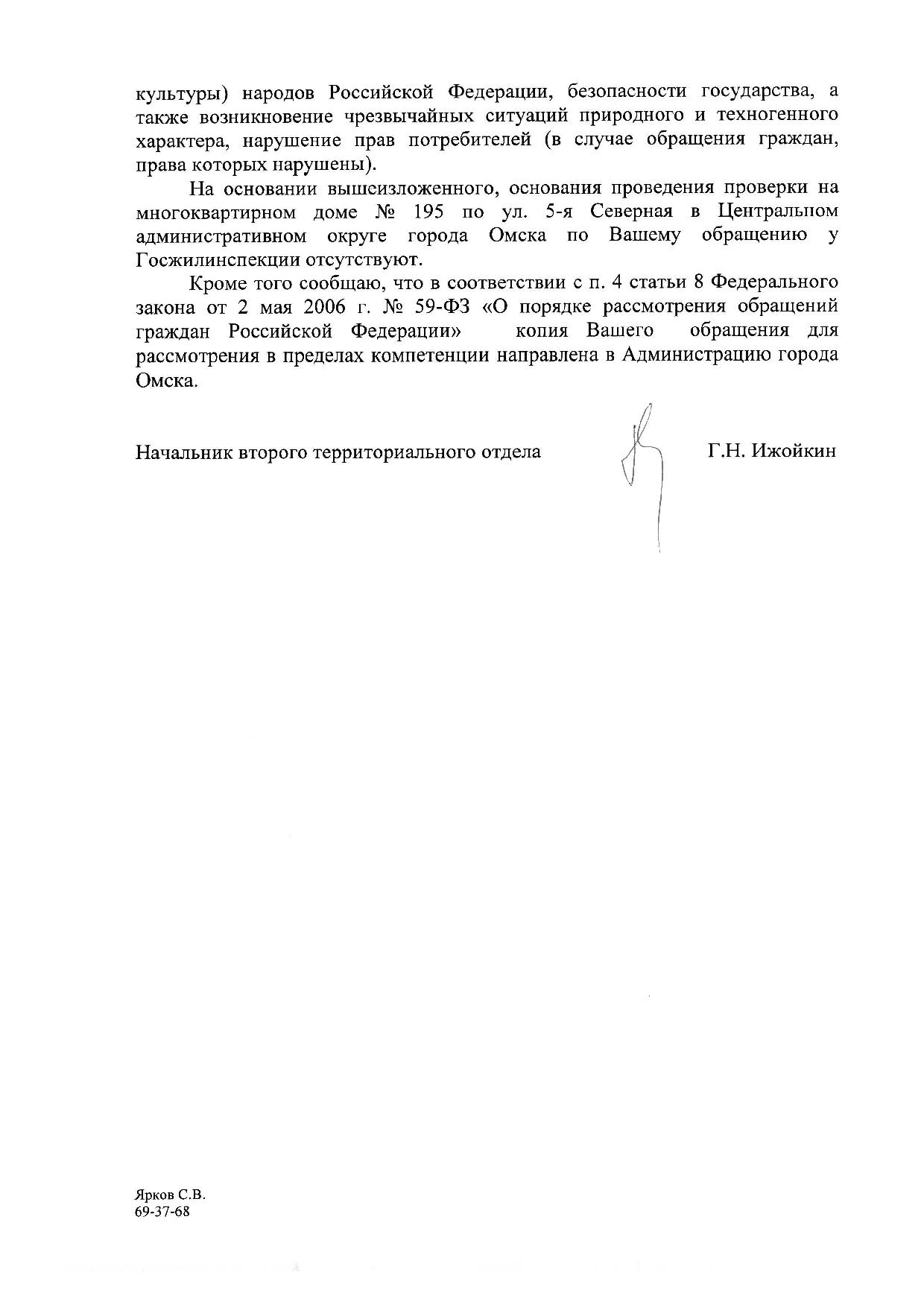 культуры) народов Российской Федерации, безопасности государства, а также возникновение чрезвычайных ситуаций природного и техногенного характера, нарушение прав потребителей (в случае обращения граждан, права которых нарушены).

На основании вышеизложенного, основания проведения проверки на многоквартирном доме № 195 по ул. 5-я Северная в Центральном административном округе города Омска по Вашему обращению у Госжилинспекции отсутствуют.

Кроме того сообщаю, что в соответствии с п. 4 статьи 8 Федерального закона от 2 мая 2006 г. № 59-ФЗ «О порядке рассмотрения обращений граждан Российской Федерации» копия Вашего обращения для рассмотрения в пределах компетенции направлена в Администрацию города Омска.

Начальник второго территориального отдела Г.Н. Ижойкин

Ярков С.В.
69-37-68